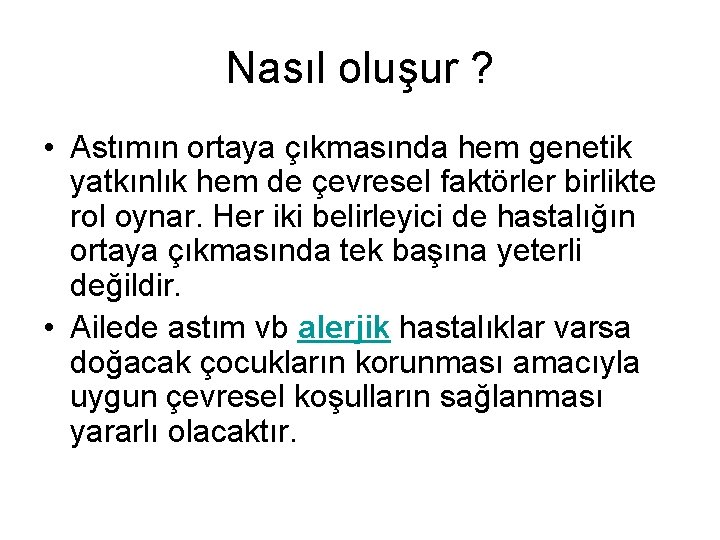 Nasıl oluşur ?

• Astımın ortaya çıkmasında hem genetik yatkınlık hem de çevresel faktörler birlikte rol oynar. Her iki belirleyici de hastalığın ortaya çıkmasında tek başına yeterli değildir.
• Ailede astım vb alerjik hastalıklar varsa doğacak çocukların korunması amacıyla uygun çevresel koşulların sağlanması yararlı olacaktır.